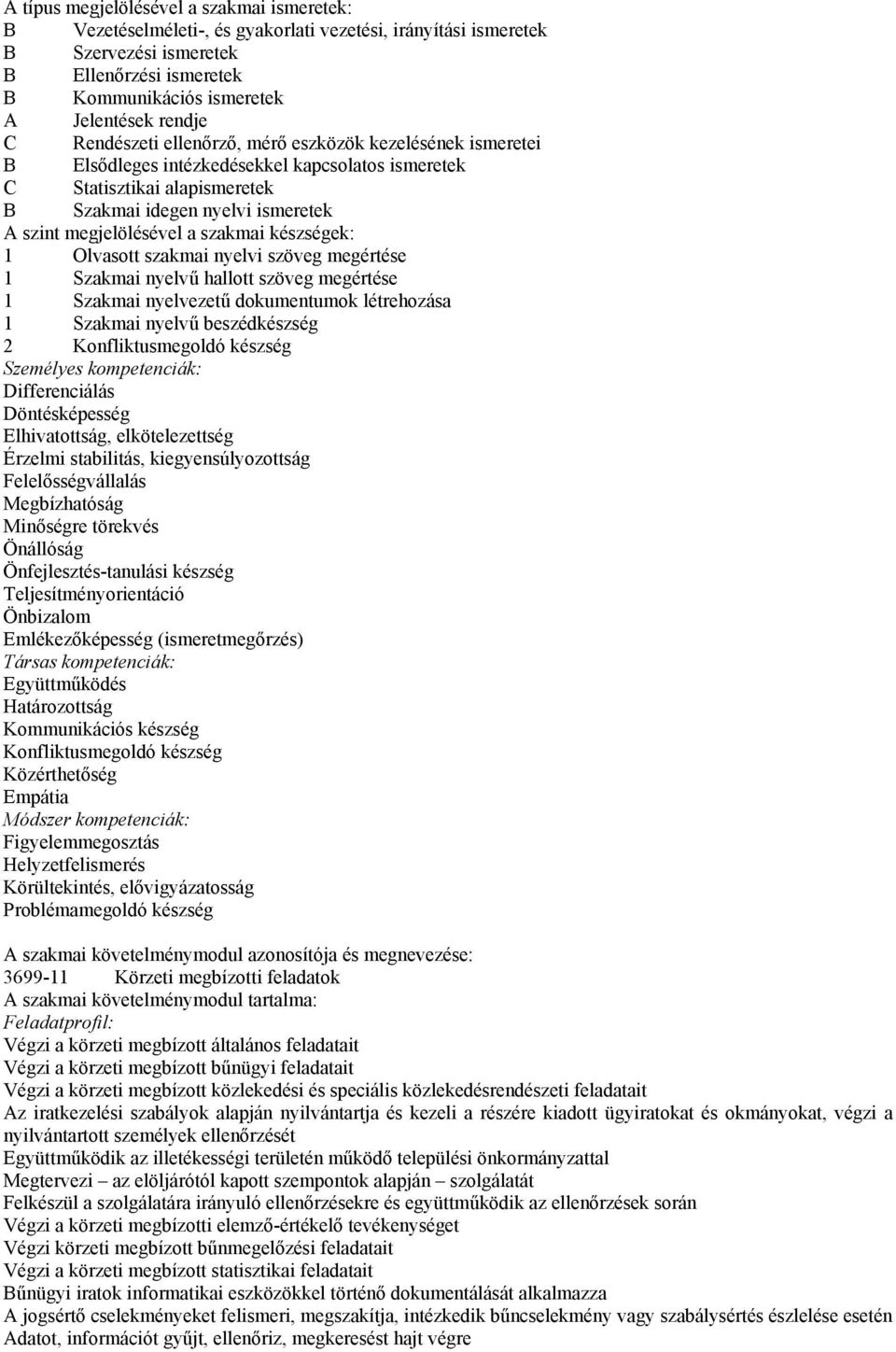 A típus megjelölésével a szakmai ismeretek:
B Vezetéselméleti-, és gyakorlati vezetési, irányítási ismeretek
B Szervezési ismeretek
B Ellenőrzési ismeretek
B Kommunikációs ismeretek
A Jelentések rendje
C Rendészeti ellenőrző, mérő eszközök kezelésének ismeretei
B Elsődleges intézkedésekkel kapcsolatos ismeretek
C Statisztikai alapismeretek
B Szakmai idegen nyelvi ismeretek
A szint megjelölésével a szakmai készségek:
1 Olvasott szakmai nyelvi szöveg megértése
1 Szakmai nyelvű hallott szöveg megértése
1 Szakmai nyelvezetű dokumentumok létrehozása
1 Szakmai nyelvű beszédkészség
2 Konfliktusmegoldó készség
Személyes kompetenciák:
Differenciálás
Döntésképesség
Elhivatottság, elkötelezettség
Érzelmi stabilitás, kiegyensúlyozottság
Felelősségvállalás
Megbízhatóság
Minőségre törekvés
Önállóság
Önfejlesztés-tanulási készség
Teljesítményorientáció
Önbizalom
Emlékezőképesség (ismeretmegőrzés)
Társas kompetenciák:
Együttműködés
Határozottság
Kommunikációs készség
Konfliktusmegoldó készség
Közérthetőség
Empátia
Módszer kompetenciák:
Figyelemmegosztás
Helyzetfelismerés
Körültekintés, elővigyázatosság
Problémamegoldó készség

A szakmai követelménymodul azonosítója és megnevezése:
3699-11 Körzeti megbízotti feladatok
A szakmai követelménymodul tartalma:
Feladatprofil:
Végzi a körzeti megbízott általános feladatait
Végzi a körzeti megbízott bűnügyi feladatait
Végzi a körzeti megbízott közlekedési és speciális közlekedésrendészeti feladatait
Az iratkezelési szabályok alapján nyilvántartja és kezeli a részére kiadott ügyiratokat és okmányokat, végzi a nyilvántartott személyek ellenőrzését
Együttműködik az illetékességi területén működő települési önkormányzattal
Megtervezi – az elöljárótól kapott szempontok alapján – szolgálatát
Felkészül a szolgálatára irányuló ellenőrzésekre és együttműködik az ellenőrzések során
Végzi a körzeti megbízotti elemző-értékelő tevékenységet
Végzi körzeti megbízott bűnmegelőzési feladatait
Végzi a körzeti megbízott statisztikai feladatait
Bűnügyi iratok informatikai eszközökkel történő dokumentálását alkalmazza
A jogsértő cselekményeket felismeri, megszakítja, intézkedik bűncselekmény vagy szabálysértés észlelése esetén
Adatot, információt gyűjt, ellenőriz, megkeresést hajt végre